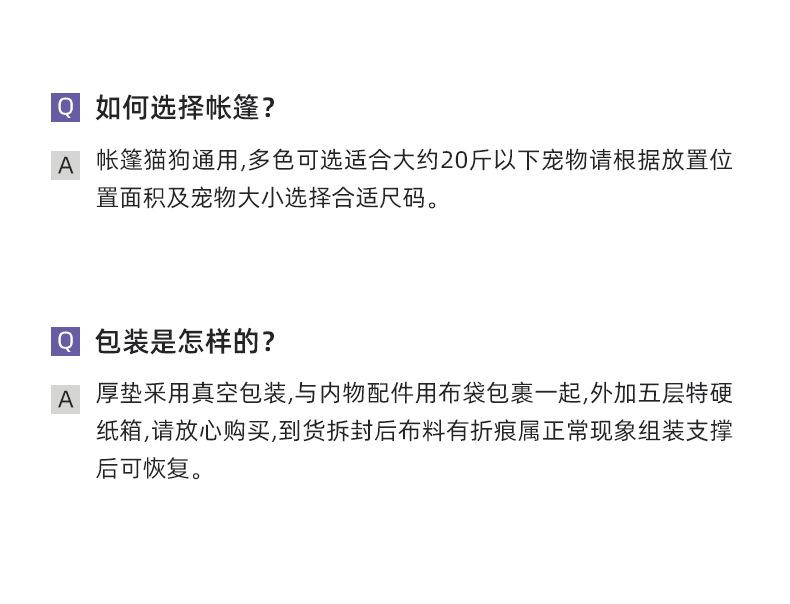 Q 如何选择帐篷?

A 帐篷猫狗通用,多色可选适合大约20斤以下宠物请根据放置位置面积及宠物大小选择合适尺码。

Q 包装是怎样的?

A 厚垫采用真空包装,与内物配件用布袋包裹一起,外加五层特硬纸箱,请放心购买,到货拆封后布料有折痕属正常现象组装支撑后可恢复。